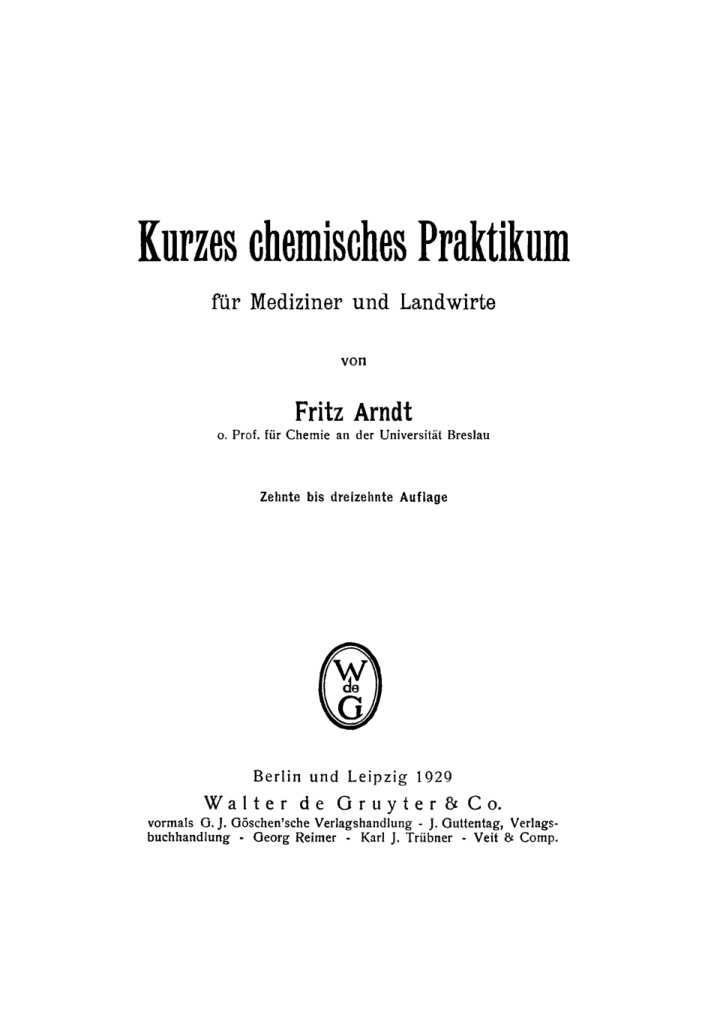 Kurzes chemisches Praktikum

für Mediziner und Landwirte

von

Fritz Arndt
o. Prof. für Chemie an der Universität Breslau

Zehnte bis dreizehnte Auflage

W de G

Berlin und Leipzig 1929
Walter de Gruyter & Co.
vormals G. J. Göschen'sche Verlagshandlung - J. Guttentag, Verlagsbuchhandlung - Georg Reimer - Karl J. Trübner - Veit & Comp.